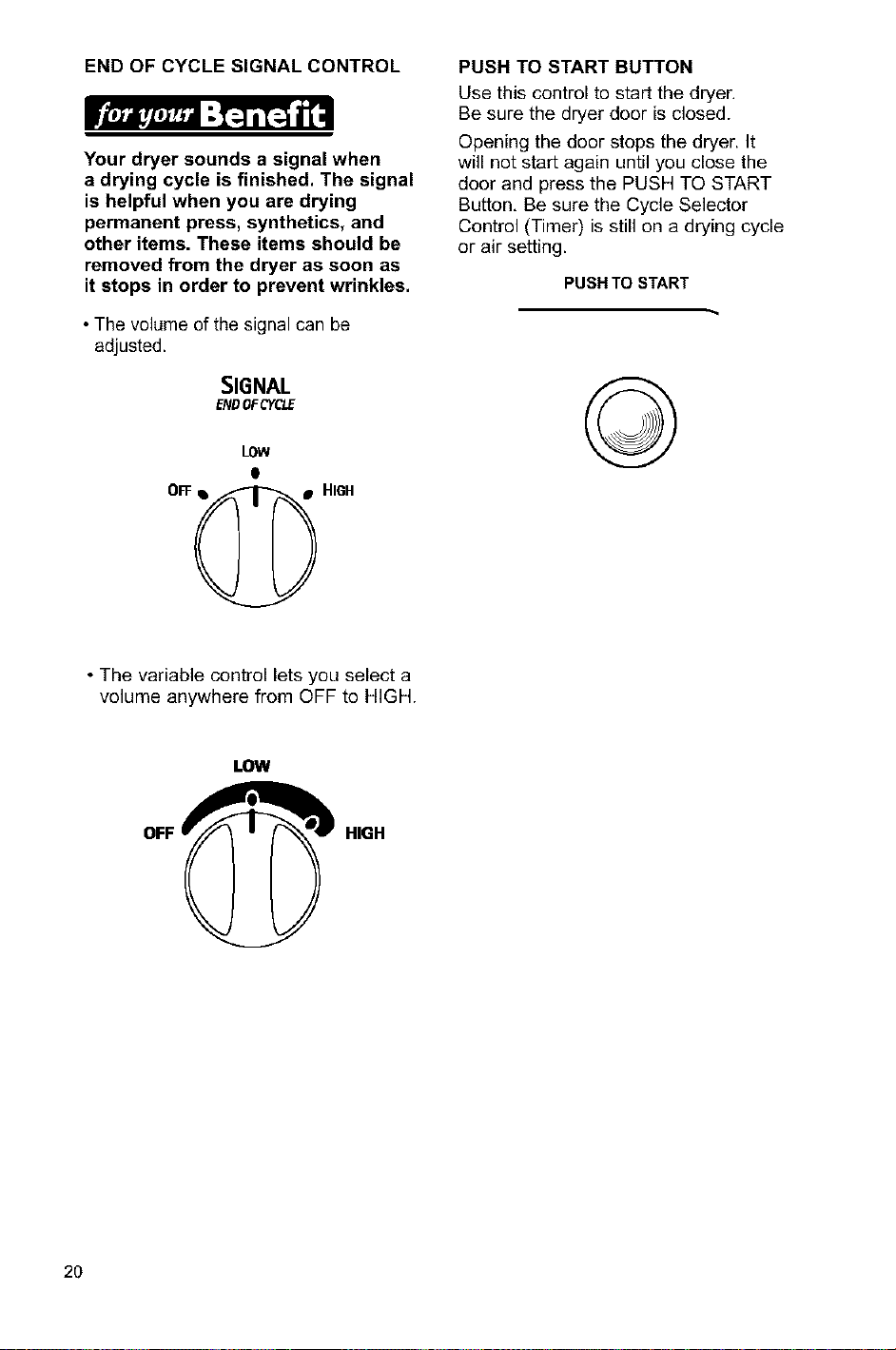 END OF CYCLE SIGNAL CONTROL

for your Benefit

Your dryer sounds a signal when a drying cycle is finished. The signal is helpful when you are drying permanent press, synthetics, and other items. These items should be removed from the dryer as soon as it stops in order to prevent wrinkles.

• The volume of the signal can be adjusted.

SIGNAL
END OF CYCLE

LOW
OFF
HIGH

• The variable control lets you select a volume anywhere from OFF to HIGH.

LOW
OFF
HIGH

PUSH TO START BUTTON

Use this control to start the dryer. Be sure the dryer door is closed.

Opening the door stops the dryer. It will not start again until you close the door and press the PUSH TO START Button. Be sure the Cycle Selector Control (Timer) is still on a drying cycle or air setting.

PUSH TO START

20